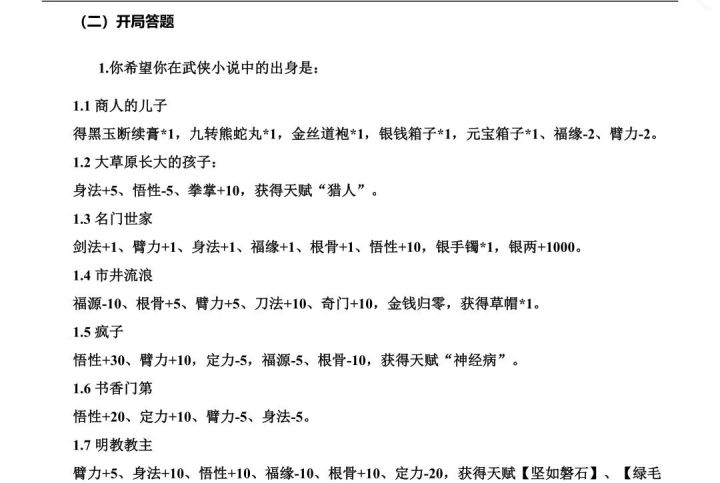 （二）开局答题

1.你希望你在武侠小说中的出身是：

1.1 商人的儿子

得黑玉断续膏*1，九转熊蛇丸*1，金丝道袍*1，银钱箱子*1，元宝箱子*1、福缘-2、臂力-2。

1.2 大草原长大的孩子：

身法+5、悟性-5、拳掌+10，获得天赋“猎人”。

1.3 名门世家

剑法+1、臂力+1、身法+1、福缘+1、根骨+1、悟性+10，银手镯*1，银两+1000。

1.4 市井流浪

福源-10、根骨+5、臂力+5、刀法+10、奇门+10，金钱归零，获得草帽*1。

1.5 疯子

悟性+30、臂力+10，定力-5，福源-5、根骨-10，获得天赋“神经病”。

1.6 书香门第

悟性+20、定力+10、臂力-5、身法-5。

1.7 明教教主

臂力+5、身法+10、悟性+10、福缘-10、根骨+10、定力-20，获得天赋【坚如磐石】、【绿毛